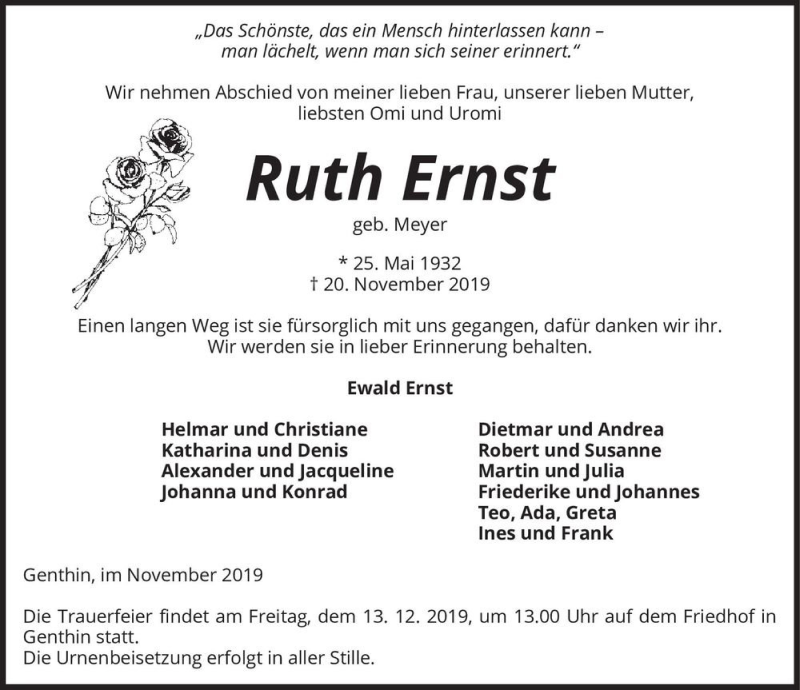 „Das Schönste, das ein Mensch hinterlassen kann –
man lächelt, wenn man sich seiner erinnert.“

Wir nehmen Abschied von meiner lieben Frau, unserer lieben Mutter, liebsten Omi und Uromi

Ruth Ernst

geb. Meyer

* 25. Mai 1932
† 20. November 2019

Einen langen Weg ist sie fürsorglich mit uns gegangen, dafür danken wir ihr. Wir werden sie in lieber Erinnerung behalten.

Ewald Ernst

Helmar und Christiane
Katharina und Denis
Alexander und Jacqueline
Johanna und Konrad

Dietmar und Andrea
Robert und Susanne
Martin und Julia
Friederike und Johannes
Teo, Ada, Greta
Ines und Frank

Genthin, im November 2019

Die Trauerfeier findet am Freitag, dem 13. 12. 2019, um 13.00 Uhr auf dem Friedhof in Genthin statt.
Die Urnenbeisetzung erfolgt in aller Stille.